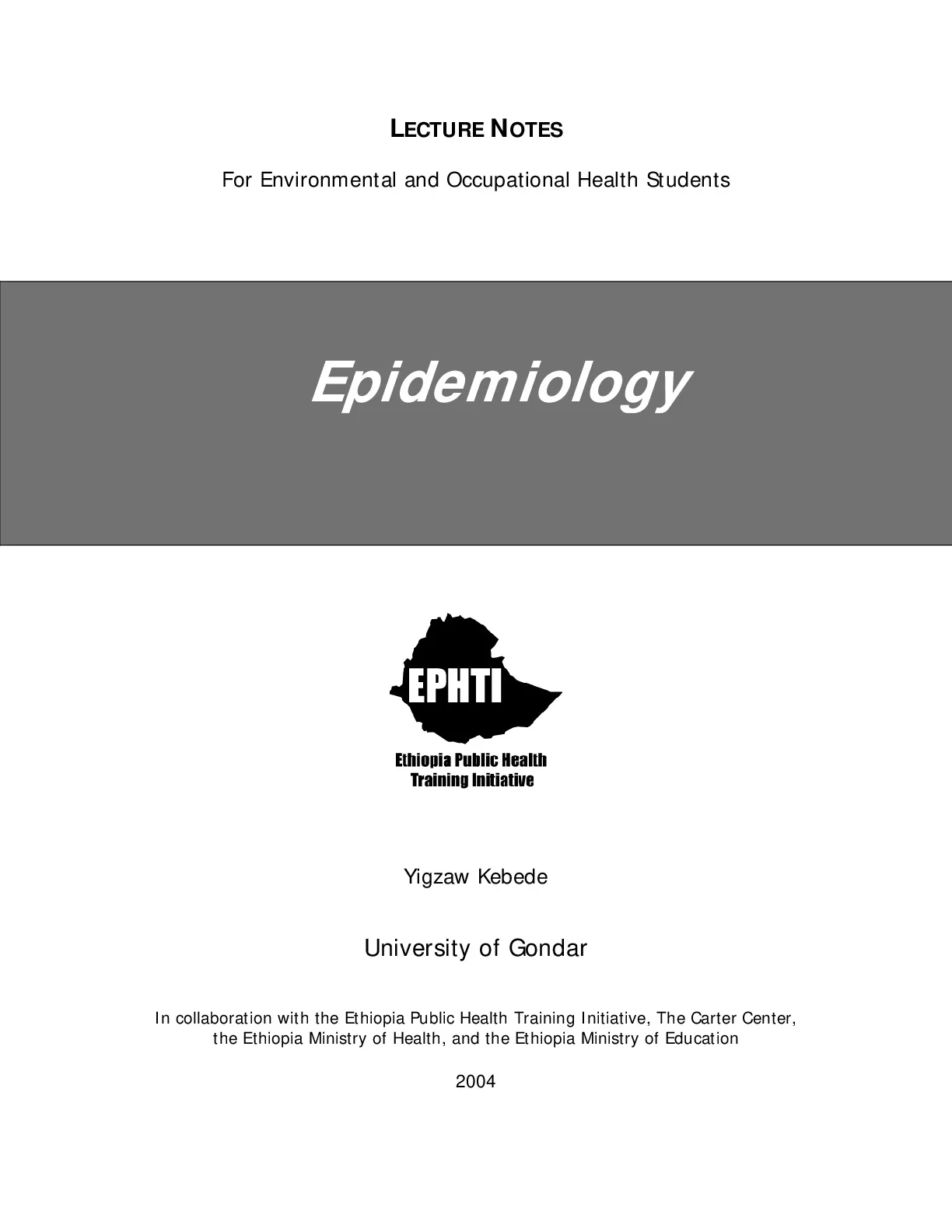 LECTURE NOTES

For Environmental and Occupational Health Students

Epidemiology

EPHTI

Ethiopia Public Health Training Initiative

Yigzaw Kebede

University of Gondar

In collaboration with the Ethiopia Public Health Training Initiative, The Carter Center, the Ethiopia Ministry of Health, and the Ethiopia Ministry of Education

2004